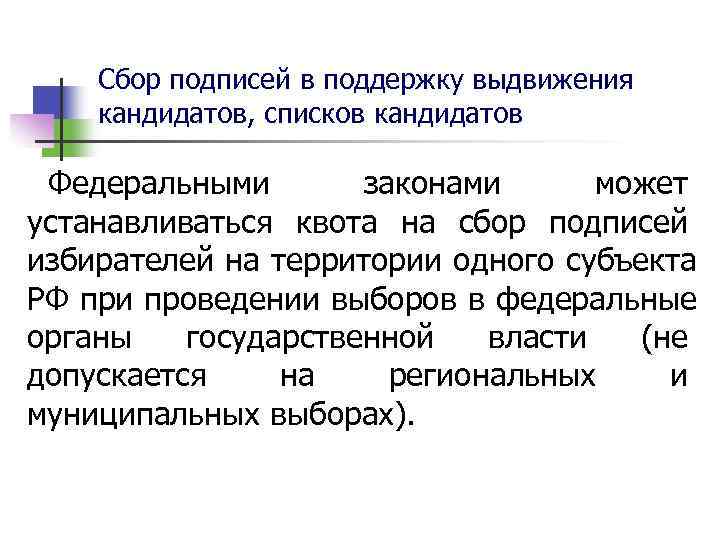 Сбор подписей в поддержку выдвижения кандидатов, списков кандидатов

Федеральными законами может устанавливаться квота на сбор подписей избирателей на территории одного субъекта РФ при проведении выборов в федеральные органы государственной власти (не допускается на региональных и муниципальных выборах).